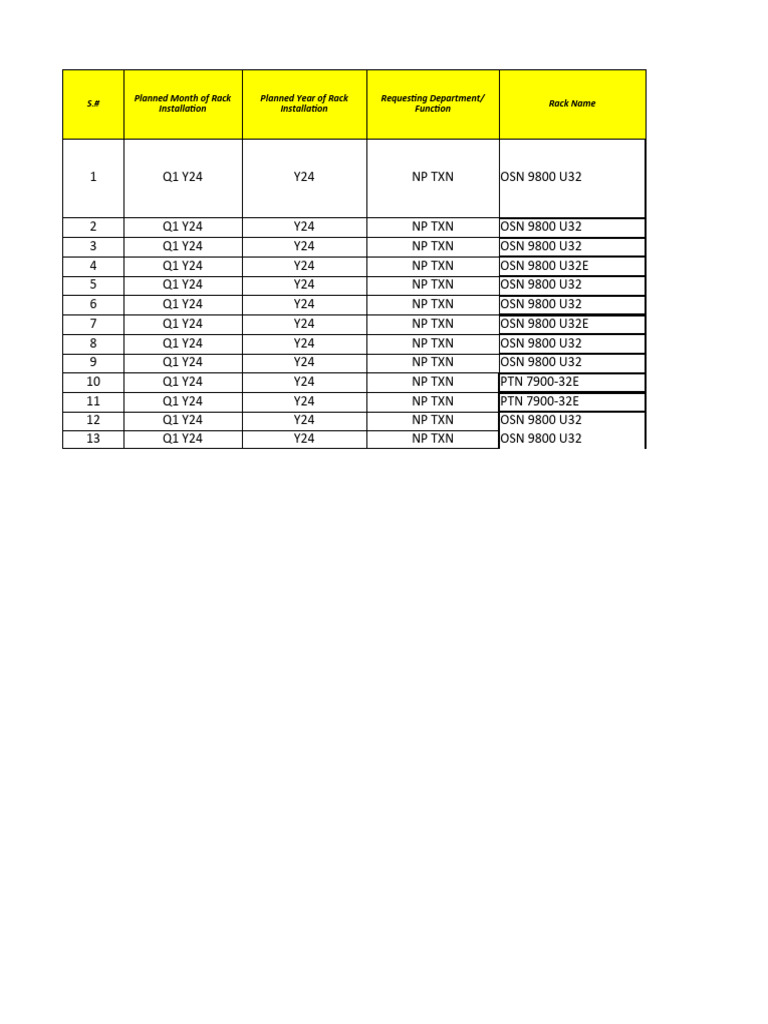 | S.# | Planned Month of Rack Installation | Planned Year of Rack Installation | Requesting Department/ Function | Rack Name |
|---|---|---|---|---|
| 1 | Q1 Y24 | Y24 | NP TXN | OSN 9800 U32 |
| 2 | Q1 Y24 | Y24 | NP TXN | OSN 9800 U32 |
| 3 | Q1 Y24 | Y24 | NP TXN | OSN 9800 U32 |
| 4 | Q1 Y24 | Y24 | NP TXN | OSN 9800 U32E |
| 5 | Q1 Y24 | Y24 | NP TXN | OSN 9800 U32 |
| 6 | Q1 Y24 | Y24 | NP TXN | OSN 9800 U32 |
| 7 | Q1 Y24 | Y24 | NP TXN | OSN 9800 U32E |
| 8 | Q1 Y24 | Y24 | NP TXN | OSN 9800 U32 |
| 9 | Q1 Y24 | Y24 | NP TXN | OSN 9800 U32 |
| 10 | Q1 Y24 | Y24 | NP TXN | PTN 7900-32E |
| 11 | Q1 Y24 | Y24 | NP TXN | PTN 7900-32E |
| 12 | Q1 Y24 | Y24 | NP TXN | OSN 9800 U32 |
| 13 | Q1 Y24 | Y24 | NP TXN | OSN 9800 U32 |